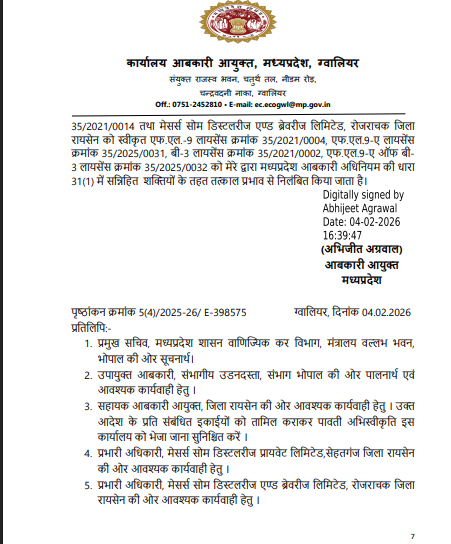 कार्यालय आबकारी आयुक्त, मध्यप्रदेश, ग्वालियर
संयुक्त राजस्व भवन, चतुर्थ तल, नीडम रोड,
चन्द्रवदनी नाका, ग्वालियर
Off.: 0751-2452810 • E-mail: ec.ecogwl@mp.gov.in

35/2021/0014 तथा मेसर्स सोम डिस्टलरीज एण्ड ब्रेवरीज लिमिटेड, रोजराचक जिला रायसेन को स्वीकृत एफ.एल.-9 लायसेंस क्रमांक 35/2021/0004, एफ.एल.9-ए लायसेंस क्रमांक 35/2025/0031, बी-3 लायसेंस क्रमांक 35/2021/0002, एफ.एल.9-ए ऑफ बी-3 लायसेंस क्रमांक 35/2025/0032 को मेरे द्वारा मध्यप्रदेश आबकारी अधिनियम की धारा 31(1) में सन्निहित शक्तियों के तहत तत्काल प्रभाव से निलंबित किया जाता है।

Digitally signed by
Abhijeet Agrawal
Date: 04-02-2026
16:39:47
(अभिजीत अग्रवाल)
आबकारी आयुक्त
मध्यप्रदेश

पृष्ठांकन क्रमांक 5(4)/2025-26/ E-398575 ग्वालियर, दिनांक 04.02.2026
प्रतिलिपि:-
1. प्रमुख सचिव, मध्यप्रदेश शासन वाणिज्यिक कर विभाग, मंत्रालय वल्लभ भवन, भोपाल की ओर सूचनार्थ।
2. उपायुक्त आबकारी, संभागीय उडनदस्ता, संभाग भोपाल की ओर पालनार्थ एवं आवश्यक कार्यवाही हेतु ।
3. सहायक आबकारी आयुक्त, जिला रायसेन की ओर आवश्यक कार्यवाही हेतु । उक्त आदेश के प्रति संबंधित इकाईयों को तामिल कराकर पावती अभिस्वीकृति इस कार्यालय को भेजा जाना सुनिश्चित करें ।
4. प्रभारी अधिकारी, मेसर्स सोम डिस्टलरीज प्रायवेट लिमिटेड,सेहतगंज जिला रायसेन की ओर आवश्यक कार्यवाही हेतु ।
5. प्रभारी अधिकारी, मेसर्स सोम डिस्टलरीज एण्ड ब्रेवरीज लिमिटेड, रोजराचक जिला रायसेन की ओर आवश्यक कार्यवाही हेतु ।

7